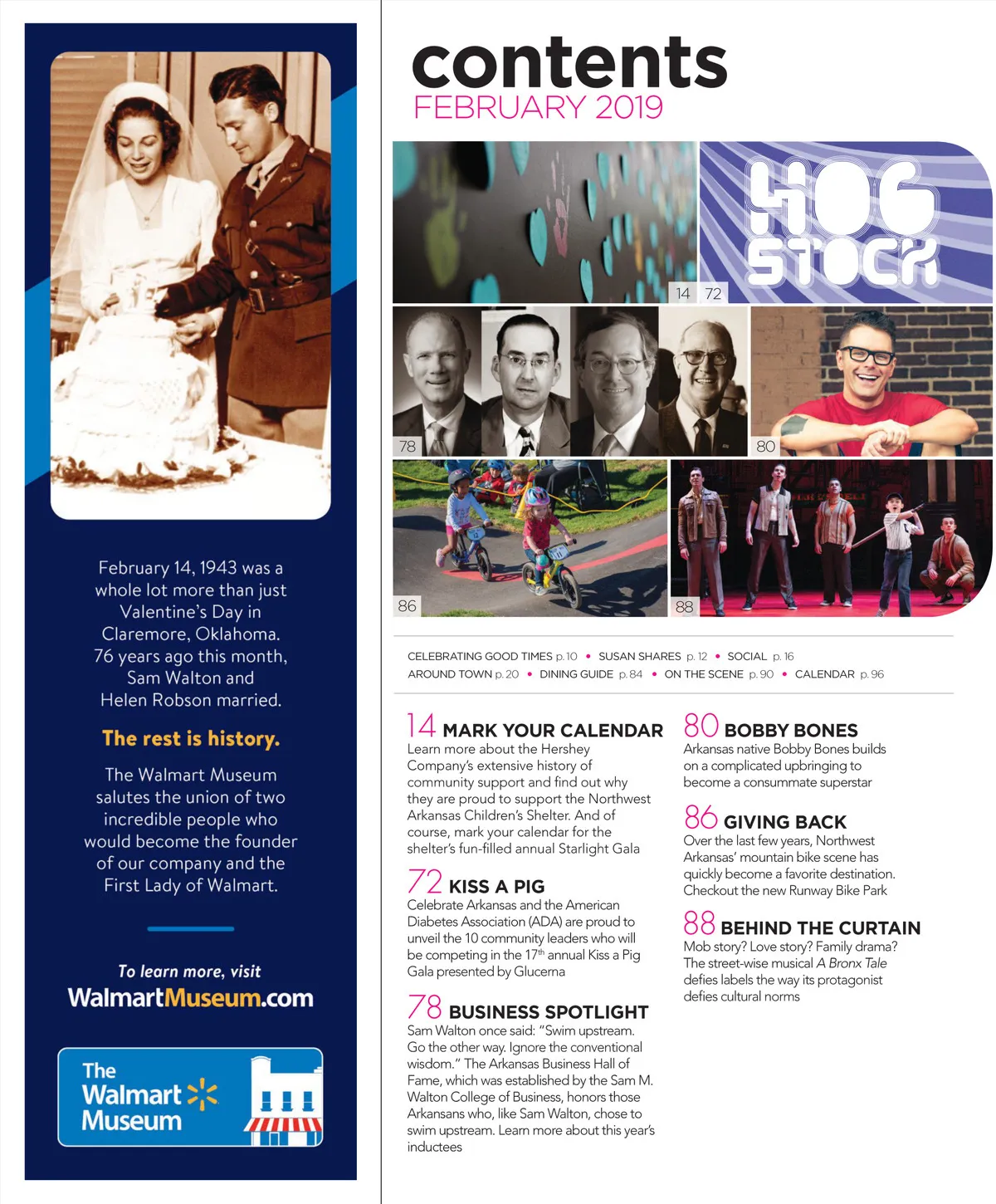 February 14, 1943 was a whole lot more than just Valentine's Day in Claremore, Oklahoma. 76 years ago this month, Sam Walton and Helen Robson married.

The rest is history.

The Walmart Museum salutes the union of two incredible people who would become the founder of our company and the First Lady of Walmart.

To learn more, visit
WalmartMuseum.com

The Walmart Museum

contents
FEBRUARY 2019

HOG STOCK

14 72 78 80 86 88

CELEBRATING GOOD TIMES p. 10 • SUSAN SHARES p. 12 • SOCIAL p. 16
AROUND TOWN p. 20 • DINING GUIDE p. 84 • ON THE SCENE p. 90 • CALENDAR p. 96

14 MARK YOUR CALENDAR
Learn more about the Hershey Company's extensive history of community support and find out why they are proud to support the Northwest Arkansas Children's Shelter. And of course, mark your calendar for the shelter's fun-filled annual Starlight Gala

72 KISS A PIG
Celebrate Arkansas and the American Diabetes Association (ADA) are proud to unveil the 10 community leaders who will be competing in the $17^{th}$ annual Kiss a Pig Gala presented by Glucerna

78 BUSINESS SPOTLIGHT
Sam Walton once said: "Swim upstream. Go the other way. Ignore the conventional wisdom." The Arkansas Business Hall of Fame, which was established by the Sam M. Walton College of Business, honors those Arkansans who, like Sam Walton, chose to swim upstream. Learn more about this year's inductees

80 BOBBY BONES
Arkansas native Bobby Bones builds on a complicated upbringing to become a consummate superstar

86 GIVING BACK
Over the last few years, Northwest Arkansas' mountain bike scene has quickly become a favorite destination. Checkout the new Runway Bike Park

88 BEHIND THE CURTAIN
Mob story? Love story? Family drama? The street-wise musical A Bronx Tale defies labels the way its protagonist defies cultural norms